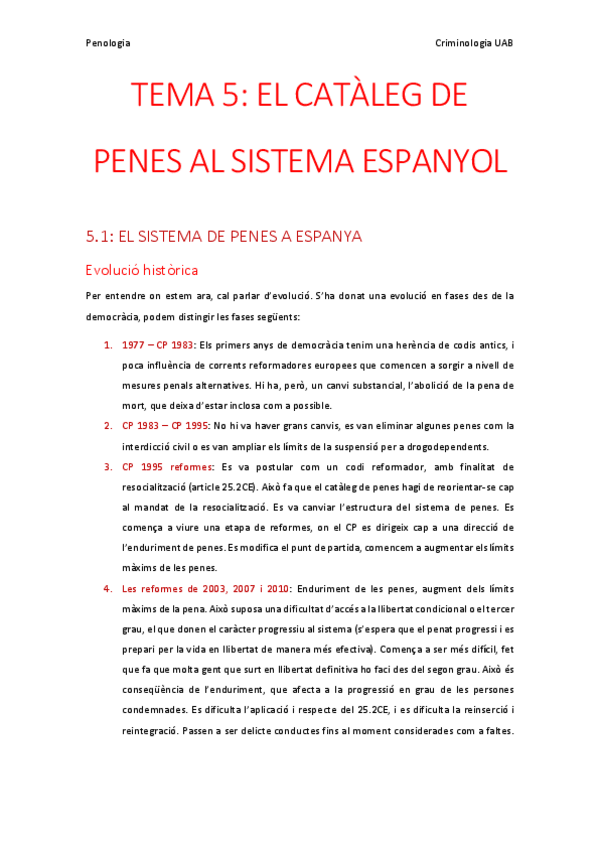 Penologia Criminologia UAB

TEMA 5: EL CATÀLEG DE PENES AL SISTEMA ESPANYOL

5.1: EL SISTEMA DE PENES A ESPANYA

Evolució històrica

Per entendre on estem ara, cal parlar d'evolució. S'ha donat una evolució en fases des de la democràcia, podem distingir les fases següents:

1. 1977 – CP 1983: Els primers anys de democràcia tenim una herència de codis antics, i poca influència de corrents reformadores europees que comencen a sorgir a nivell de mesures penals alternatives. Hi ha, però, un canvi substancial, l'abolició de la pena de mort, que deixa d'estar inclosa com a possible.

2. CP 1983 – CP 1995: No hi va haver grans canvis, es van eliminar algunes penes com la interdicció civil o es van ampliar els límits de la suspensió per a drogodependents.

3. CP 1995 reformes: Es va postular com un codi reformador, amb finalitat de resocialització (article 25.2CE). Això fa que el catàleg de penes hagi de reorientar-se cap al mandat de la resocialització. Es va canviar l'estructura del sistema de penes. Es comença a viure una etapa de reformes, on el CP es dirigeix cap a una direcció de l'enduriment de penes. Es modifica el punt de partida, comencem a augmentar els límits màxims de les penes.

4. Les reformes de 2003, 2007 i 2010: Enduriment de les penes, augment dels límits màxims de la pena. Això suposa una dificultat d'accés a la llibertat condicional o el tercer grau, el que donen el caràcter progressiu al sistema (s'espera que el penat progressi i es prepari per la vida en llibertat de manera més efectiva). Comença a ser més difícil, fet que fa que molta gent que surt en llibertat definitiva ho faci des del segon grau. Això és conseqüència de l'enduriment, que afecta a la progressió en grau de les persones condemnades. Es dificulta l'aplicació i respecte del 25.2CE, i es dificulta la reinserció i reintegració. Passen a ser delicte conductes fins al moment considerades com a faltes.